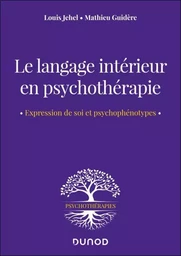 Louis Jehel • Mathieu Guidère

Le langage intérieur en psychothérapie

• Expression de soi et psychophénotypes •

PSYCHOTHÉRAPIES

DUNOD